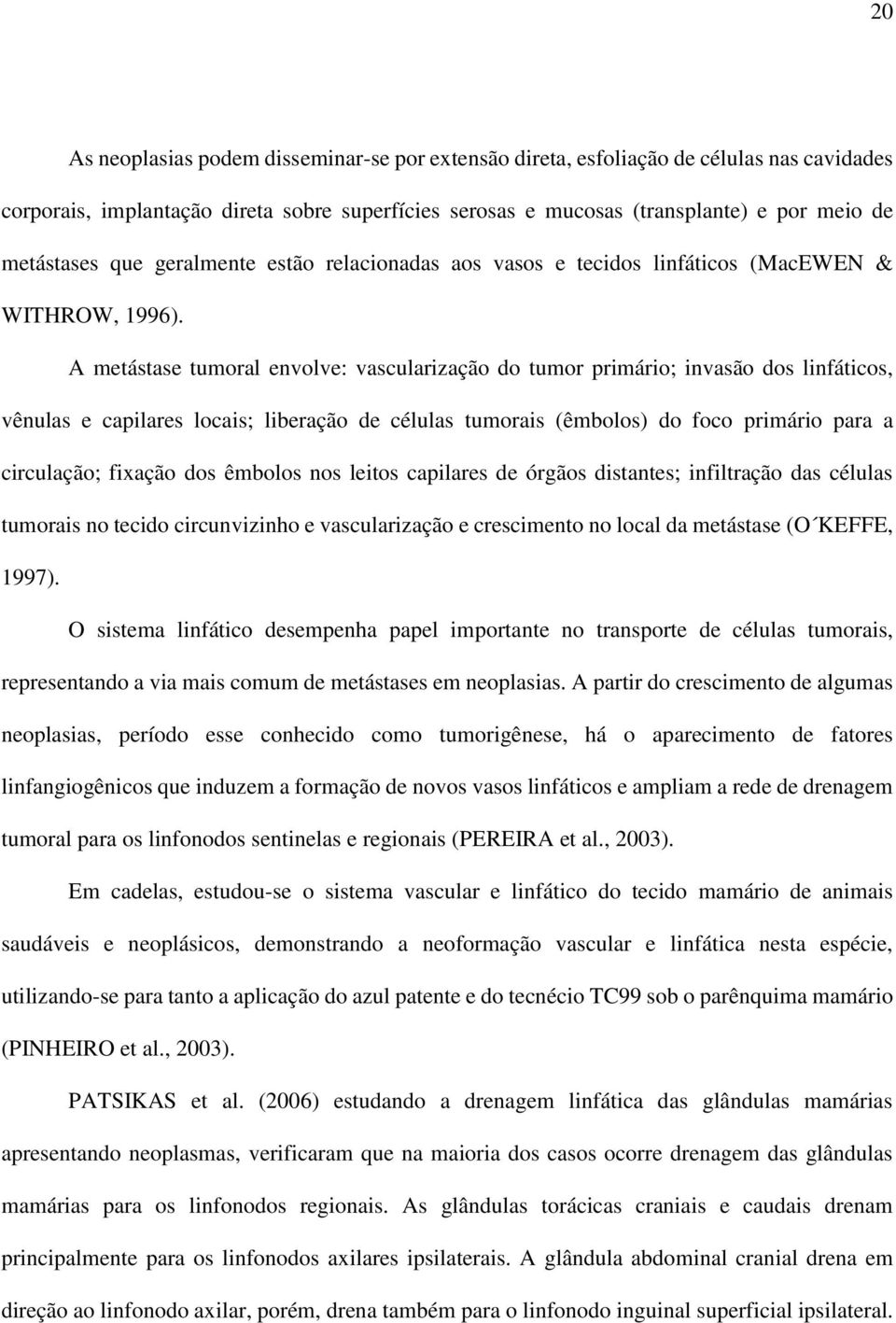 20

As neoplasias podem disseminar-se por extensão direta, esfoliação de células nas cavidades corporais, implantação direta sobre superfícies serosas e mucosas (transplante) e por meio de metástases que geralmente estão relacionadas aos vasos e tecidos linfáticos (MacEWEN & WITHROW, 1996).

A metástase tumoral envolve: vascularização do tumor primário; invasão dos linfáticos, vênulas e capilares locais; liberação de células tumorais (êmbolos) do foco primário para a circulação; fixação dos êmbolos nos leitos capilares de órgãos distantes; infiltração das células tumorais no tecido circunvizinho e vascularização e crescimento no local da metástase (O´KEFFE, 1997).

O sistema linfático desempenha papel importante no transporte de células tumorais, representando a via mais comum de metástases em neoplasias. A partir do crescimento de algumas neoplasias, período esse conhecido como tumorigênese, há o aparecimento de fatores linfangiogênicos que induzem a formação de novos vasos linfáticos e ampliam a rede de drenagem tumoral para os linfonodos sentinelas e regionais (PEREIRA et al., 2003).

Em cadelas, estudou-se o sistema vascular e linfático do tecido mamário de animais saudáveis e neoplásicos, demonstrando a neoformação vascular e linfática nesta espécie, utilizando-se para tanto a aplicação do azul patente e do tecnécio TC99 sob o parênquima mamário (PINHEIRO et al., 2003).

PATSIKAS et al. (2006) estudando a drenagem linfática das glândulas mamárias apresentando neoplasmas, verificaram que na maioria dos casos ocorre drenagem das glândulas mamárias para os linfonodos regionais. As glândulas torácicas craniais e caudais drenam principalmente para os linfonodos axilares ipsilaterais. A glândula abdominal cranial drena em direção ao linfonodo axilar, porém, drena também para o linfonodo inguinal superficial ipsilateral.